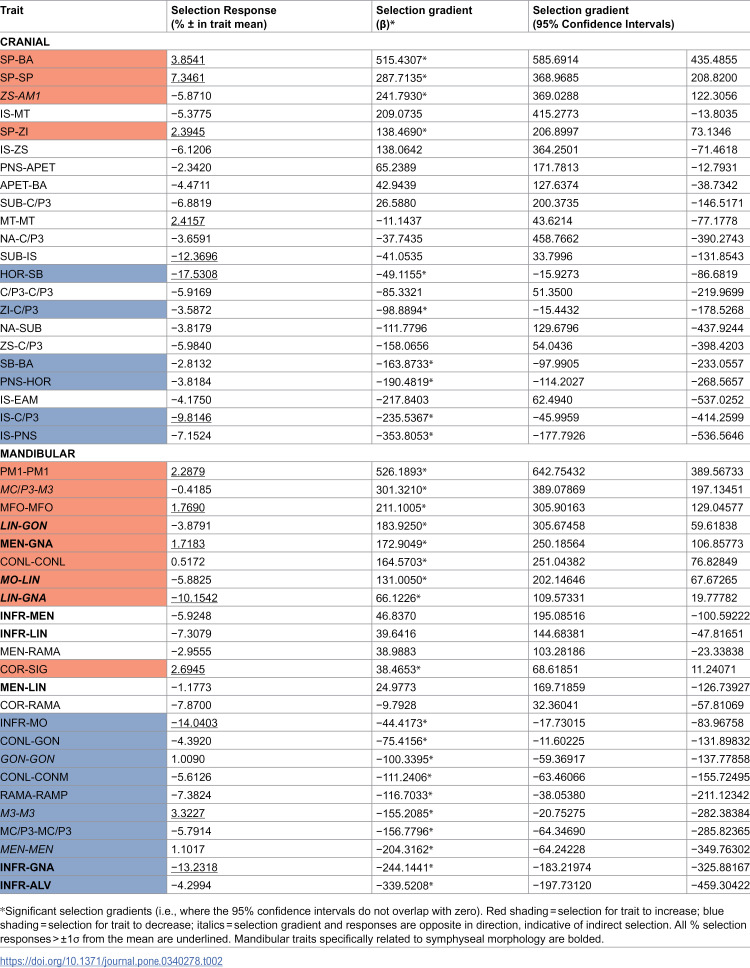 | Trait | Selection Response (% ± in trait mean) | Selection gradient (β)* | Selection gradient (95% Confidence Intervals) | |
|---|---|---|---|---|
| CRANIAL | | | | |
| SP-BA | 3.8541 | 515.4307* | 585.6914 | 435.4855 |
| SP-SP | 7.3461 | 287.7135* | 368.9685 | 208.8200 |
| ZS-AM1 | −5.8710 | 241.7930* | 369.0288 | 122.3056 |
| IS-MT | −5.3775 | 209.0735 | 415.2773 | −13.8035 |
| SP-ZI | 2.3945 | 138.4690* | 206.8997 | 73.1346 |
| IS-ZS | −6.1206 | 138.0642 | 364.2501 | −71.4618 |
| PNS-APET | −2.3420 | 65.2389 | 171.7813 | −12.7931 |
| APET-BA | −4.4711 | 42.9439 | 127.6374 | −38.7342 |
| SUB-C/P3 | −6.8819 | 26.5880 | 200.3735 | −146.5171 |
| MT-MT | 2.4157 | −11.1437 | 43.6214 | −77.1778 |
| NA-C/P3 | −3.6591 | −37.7435 | 458.7662 | −390.2743 |
| SUB-IS | −12.3696 | −41.0535 | 33.7996 | −131.8543 |
| HOR-SB | −17.5308 | −49.1155* | −15.9273 | −86.6819 |
| C/P3-C/P3 | −5.9169 | −85.3321 | 51.3500 | −219.9699 |
| ZI-C/P3 | −3.5872 | −98.8894* | −15.4432 | −178.5268 |
| NA-SUB | −3.8179 | −111.7796 | 129.6796 | −437.9244 |
| ZS-C/P3 | −5.9840 | −158.0656 | 54.0436 | −398.4203 |
| SB-BA | −2.8132 | −163.8733* | −97.9905 | −233.0557 |
| PNS-HOR | −3.8184 | −190.4819* | −114.2027 | −268.5657 |
| IS-EAM | −4.1750 | −217.8403 | 62.4940 | −537.0252 |
| IS-C/P3 | −9.8146 | −235.5367* | −45.9959 | −414.2599 |
| IS-PNS | −7.1524 | −353.8053* | −177.7926 | −536.5646 |
| MANDIBULAR | | | | |
| PM1-PM1 | 2.2879 | 526.1893* | 642.75432 | 389.56733 |
| MC/P3-M3 | −0.4185 | 301.3210* | 389.07869 | 197.13451 |
| MFO-MFO | 1.7690 | 211.1005* | 305.90163 | 129.04577 |
| LIN-GON | −3.8791 | 183.9250* | 305.67458 | 59.61838 |
| MEN-GNA | 1.7183 | 172.9049* | 250.18564 | 106.85773 |
| CONL-CONL | 0.5172 | 164.5703* | 251.04382 | 76.82849 |
| MO-LIN | −5.8825 | 131.0050* | 202.14646 | 67.67265 |
| LIN-GNA | −10.1542 | 66.1226* | 109.57331 | 19.77782 |
| INFR-MEN | −5.9248 | 46.8370 | 195.08516 | −100.59222 |
| INFR-LIN | −7.3079 | 39.6416 | 144.68381 | −47.81651 |
| MEN-RAMA | −2.9555 | 38.9883 | 103.28186 | −23.33838 |
| COR-SIG | 2.6945 | 38.4653* | 68.61851 | 11.24071 |
| MEN-LIN | −1.1773 | 24.9773 | 169.71859 | −126.73927 |
| COR-RAMA | −7.8700 | −9.7928 | 32.36041 | −57.81069 |
| INFR-MO | −14.0403 | −44.4173* | −17.73015 | −83.96758 |
| CONL-GON | −4.3920 | −75.4156* | −11.60225 | −131.89832 |
| GON-GON | 1.0090 | −100.3395* | −59.36917 | −137.77858 |
| CONL-CONM | −5.6126 | −111.2406* | −63.46066 | −155.72495 |
| RAMA-RAMP | −7.3824 | −116.7033* | −38.05380 | −211.12342 |
| M3-M3 | 3.3227 | −155.2085* | −20.75275 | −282.38384 |
| MC/P3-MC/P3 | −5.7914 | −156.7796* | −64.34690 | −285.82365 |
| MEN-MEN | 1.1017 | −204.3162* | −64.24228 | −349.76302 |
| INFR-GNA | −13.2318 | −244.1441* | −183.21974 | −325.88167 |
| INFR-ALV | −4.2994 | −339.5208* | −197.73120 | −459.30422 |

*Significant selection gradients (i.e., where the 95% confidence intervals do not overlap with zero). Red shading = selection for trait to increase; blue shading = selection for trait to decrease; italics = selection gradient and responses are opposite in direction, indicative of indirect selection. All % selection responses > ±1σ from the mean are underlined. Mandibular traits specifically related to symphyseal morphology are bolded.

https://doi.org/10.1371/journal.pone.0340278.t002